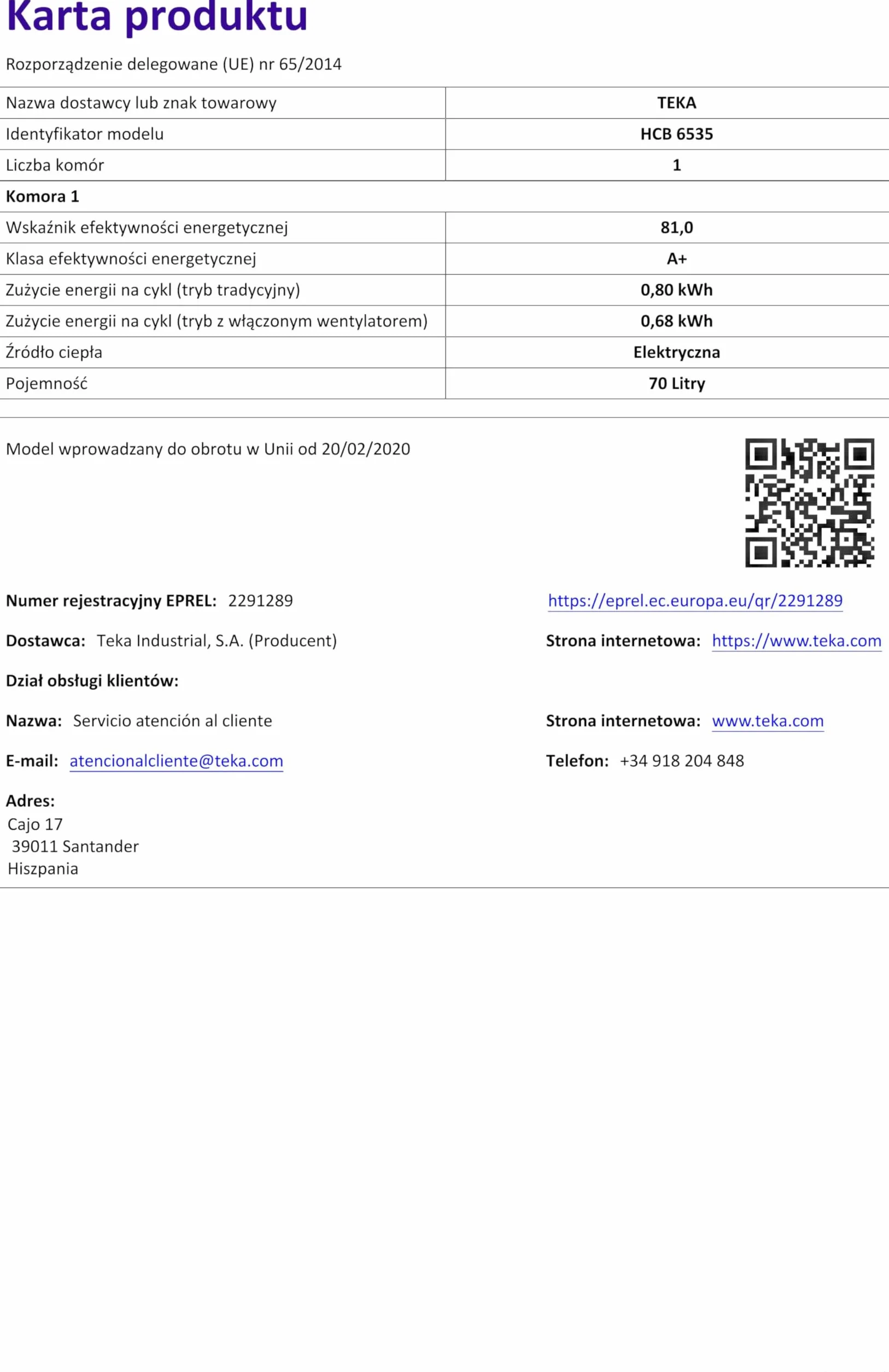 Karta produktu

Rozporządzenie delegowane (UE) nr 65/2014

| Nazwa dostawcy lub znak towarowy | TEKA |
|---|---|
| Identyfikator modelu | HCB 6535 |
| Liczba komór | 1 |
| Komora 1 | |
| Wskaźnik efektywności energetycznej | 81,0 |
| Klasa efektywności energetycznej | A+ |
| Zużycie energii na cykl (tryb tradycyjny) | 0,80 kWh |
| Zużycie energii na cykl (tryb z włączonym wentylatorem) | 0,68 kWh |
| Źródło ciepła | Elektryczna |
| Pojemność | 70 Litry |

Model wprowadzany do obrotu w Unii od 20/02/2020

Numer rejestracyjny EPREL: 2291289

https://eprel.ec.europa.eu/qr/2291289

Dostawca: Teka Industrial, S.A. (Producent)

Strona internetowa: https://www.teka.com

Dział obsługi klientów:

Nazwa: Servicio atención al cliente

Strona internetowa: www.teka.com

E-mail: atencionalcliente@teka.com

Telefon: +34 918 204 848

Adres:
Cajo 17
39011 Santander
Hiszpania